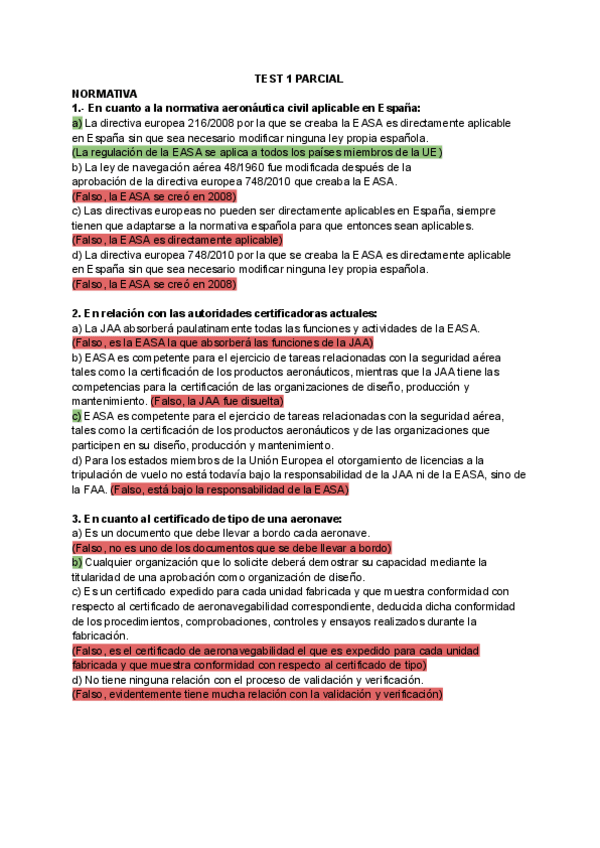 TEST 1 PARCIAL

NORMATIVA

1.- En cuanto a la normativa aeronáutica civil aplicable en España:

a) La directiva europea 216/2008 por la que se creaba la EASA es directamente aplicable en España sin que sea necesario modificar ninguna ley propia española.
(La regulación de la EASA se aplica a todos los países miembros de la UE)

b) La ley de navegación aérea 48/1960 fue modificada después de la aprobación de la directiva europea 748/2010 que creaba la EASA.
(Falso, la EASA se creó en 2008)

c) Las directivas europeas no pueden ser directamente aplicables en España, siempre tienen que adaptarse a la normativa española para que entonces sean aplicables.
(Falso, la EASA es directamente aplicable)

d) La directiva europea 748/2010 por la que se creaba la EASA es directamente aplicable en España sin que sea necesario modificar ninguna ley propia española.
(Falso, la EASA se creó en 2008)

2. En relación con las autoridades certificadoras actuales:

a) La JAA absorberá paulatinamente todas las funciones y actividades de la EASA.
(Falso, es la EASA la que absorberá las funciones de la JAA)

b) EASA es competente para el ejercicio de tareas relacionadas con la seguridad aérea tales como la certificación de los productos aeronáuticos, mientras que la JAA tiene las competencias para la certificación de las organizaciones de diseño, producción y mantenimiento. (Falso, la JAA fue disuelta)

c) EASA es competente para el ejercicio de tareas relacionadas con la seguridad aérea, tales como la certificación de los productos aeronáuticos y de las organizaciones que participen en su diseño, producción y mantenimiento.

d) Para los estados miembros de la Unión Europea el otorgamiento de licencias a la tripulación de vuelo no está todavía bajo la responsabilidad de la JAA ni de la EASA, sino de la FAA. (Falso, está bajo la responsabilidad de la EASA)

3. En cuanto al certificado de tipo de una aeronave:

a) Es un documento que debe llevar a bordo cada aeronave.
(Falso, no es uno de los documentos que se debe llevar a bordo)

b) Cualquier organización que lo solicite deberá demostrar su capacidad mediante la titularidad de una aprobación como organización de diseño.

c) Es un certificado expedido para cada unidad fabricada y que muestra conformidad con respecto al certificado de aeronavegabilidad correspondiente, deducida dicha conformidad de los procedimientos, comprobaciones, controles y ensayos realizados durante la fabricación.
(Falso, es el certificado de aeronavegabilidad el que es expedido para cada unidad fabricada y que muestra conformidad con respecto al certificado de tipo)

d) No tiene ninguna relación con el proceso de validación y verificación.
(Falso, evidentemente tiene mucha relación con la validación y verificación)